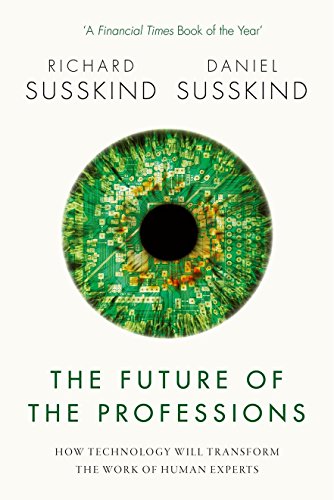 'A Financial Times Book of the Year'

RICHARD SUSSKIND

DANIEL SUSSKIND

THE FUTURE OF THE PROFESSIONS

HOW TECHNOLOGY WILL TRANSFORM THE WORK OF HUMAN EXPERTS